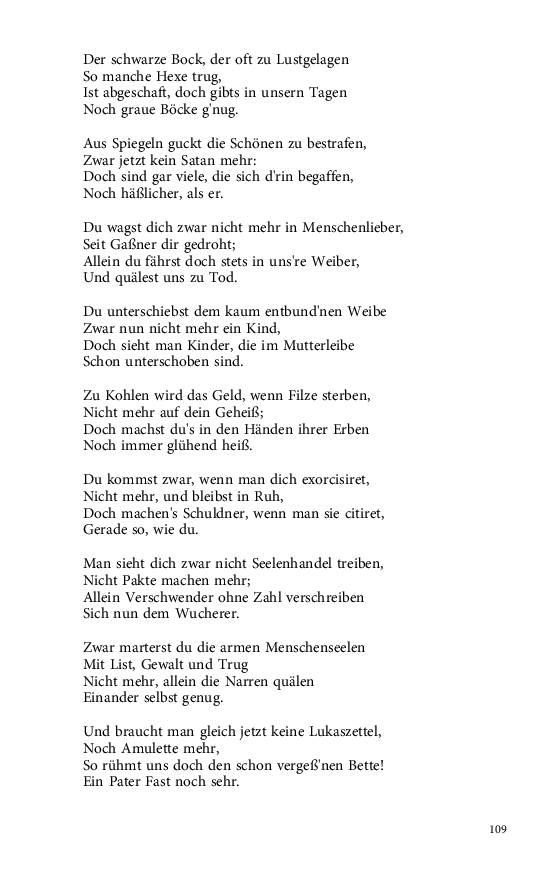 Der schwarze Bock, der oft zu Lustgelagen
So manche Hexe trug,
Ist abgeschaft, doch gibts in unsern Tagen
Noch graue Böcke g'nug.

Aus Spiegeln guckt die Schönen zu bestrafen,
Zwar jetzt kein Satan mehr:
Doch sind gar viele, die sich d'rin begaffen,
Noch häßlicher, als er.

Du wagst dich zwar nicht mehr in Menschenlieber,
Seit Gaßner dir gedroht;
Allein du fährst doch stets in uns're Weiber,
Und quälest uns zu Tod.

Du unterschiebst dem kaum entbund'nen Weibe
Zwar nun nicht mehr ein Kind,
Doch sieht man Kinder, die im Mutterleibe
Schon unterschoben sind.

Zu Kohlen wird das Geld, wenn Filze sterben,
Nicht mehr auf dein Geheiß;
Doch machst du's in den Händen ihrer Erben
Noch immer glühend heiß.

Du kommst zwar, wenn man dich exorcisiret,
Nicht mehr, und bleibst in Ruh,
Doch machen's Schuldner, wenn man sie citiret,
Gerade so, wie du.

Man sieht dich zwar nicht Seelenhandel treiben,
Nicht Pakte machen mehr;
Allein Verschwender ohne Zahl verschreiben
Sich nun dem Wucherer.

Zwar marterst du die armen Menschenseelen
Mit List, Gewalt und Trug
Nicht mehr, allein die Narren quälen
Einander selbst genug.

Und braucht man gleich jetzt keine Lukaszettel,
Noch Amulette mehr,
So rühmt uns doch den schon vergeß'nen Bette!
Ein Pater Fast noch sehr.

109